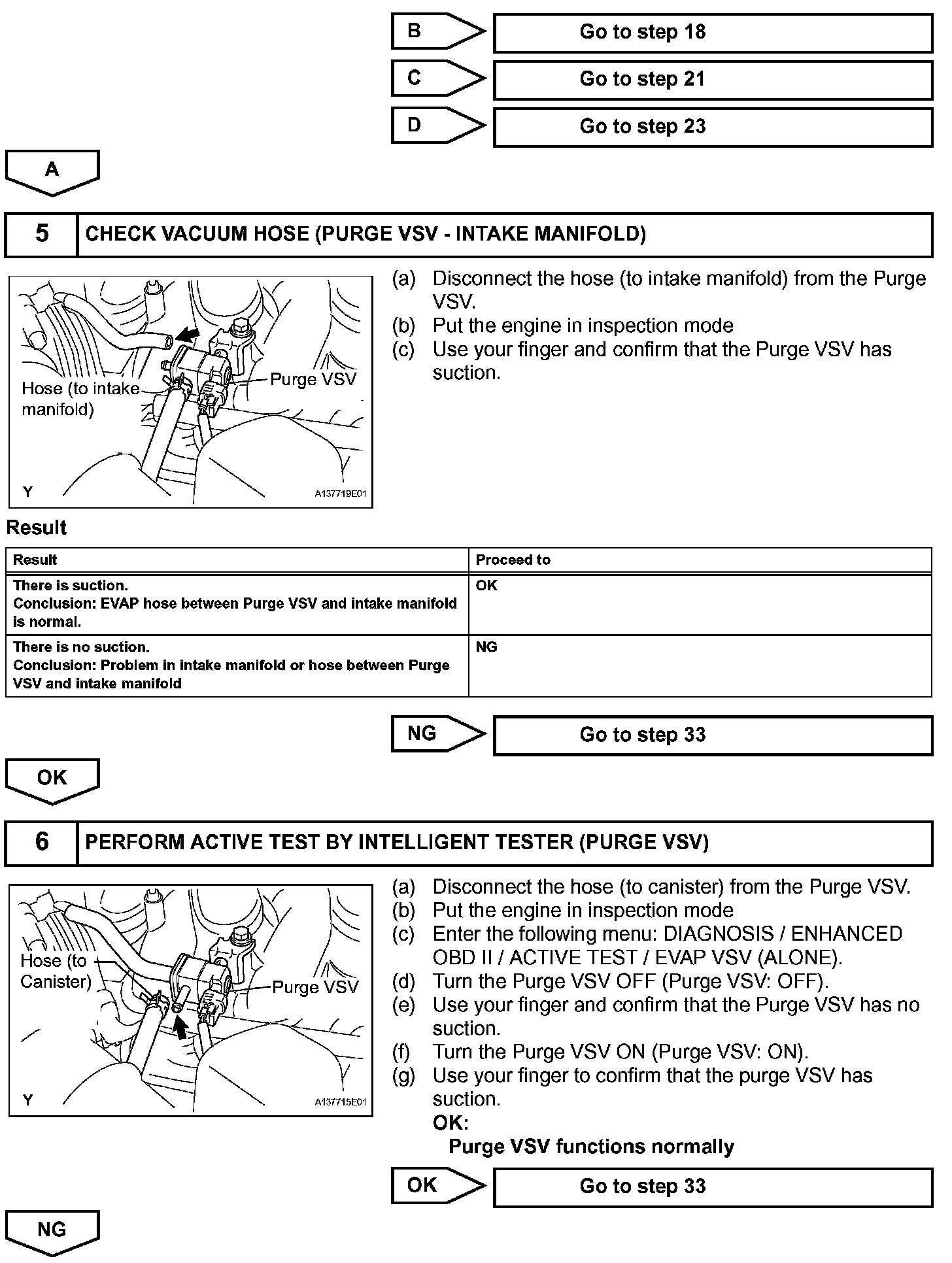 B Go to step 18

C Go to step 21

D Go to step 23

A

5 CHECK VACUUM HOSE (PURGE VSV - INTAKE MANIFOLD)

Hose (to intake manifold)
Purge VSV
Y
A137719E01

(a) Disconnect the hose (to intake manifold) from the Purge VSV.
(b) Put the engine in inspection mode
(c) Use your finger and confirm that the Purge VSV has suction.

Result

| Result | Proceed to |
|---|---|
| There is suction. Conclusion: EVAP hose between Purge VSV and intake manifold is normal. | OK |
| There is no suction. Conclusion: Problem in intake manifold or hose between Purge VSV and intake manifold | NG |

NG Go to step 33

OK

6 PERFORM ACTIVE TEST BY INTELLIGENT TESTER (PURGE VSV)

Hose (to Canister)
Purge VSV
Y
A137715E01

(a) Disconnect the hose (to canister) from the Purge VSV.
(b) Put the engine in inspection mode
(c) Enter the following menu: DIAGNOSIS / ENHANCED OBD II / ACTIVE TEST / EVAP VSV (ALONE).
(d) Turn the Purge VSV OFF (Purge VSV: OFF).
(e) Use your finger and confirm that the Purge VSV has no suction.
(f) Turn the Purge VSV ON (Purge VSV: ON).
(g) Use your finger to confirm that the purge VSV has suction.
OK:
Purge VSV functions normally

OK Go to step 33

NG